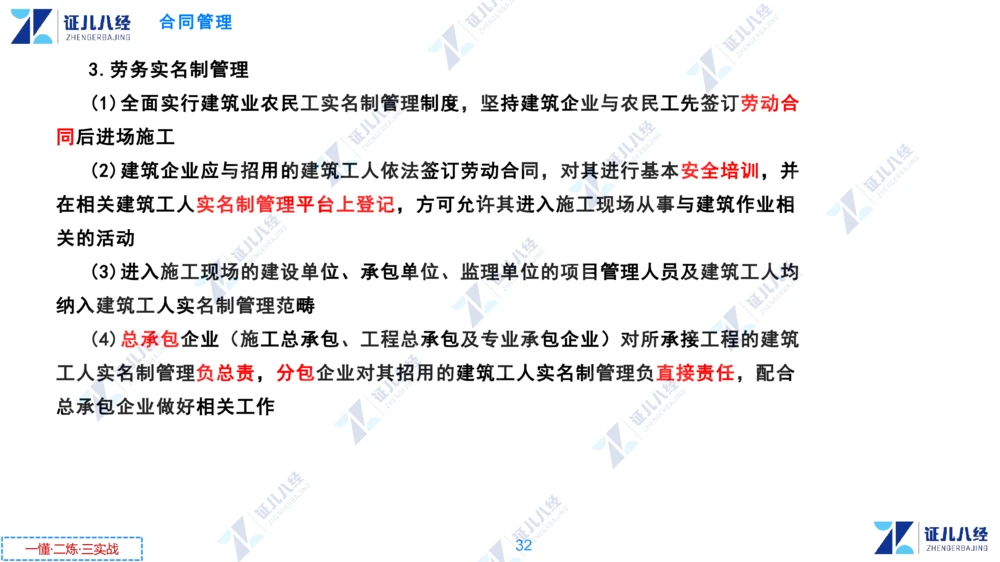 证儿八经
ZHENGERBAJING
合同管理

3. 劳务实名制管理

(1) 全面实行建筑业农民工实名制管理制度，坚持建筑企业与农民工先签订劳动合同后进场施工

(2) 建筑企业应与招用的建筑工人依法签订劳动合同，对其进行基本安全培训，并在相关建筑工人实名制管理平台上登记，方可允许其进入施工现场从事与建筑作业相关的活动

(3) 进入施工现场的建设单位、承包单位、监理单位的项目管理人员及建筑工人均纳入建筑工人实名制管理范畴

(4) 总承包企业（施工总承包、工程总承包及专业承包企业）对所承接工程的建筑工人实名制管理负总责，分包企业对其招用的建筑工人实名制管理负直接责任，配合总承包企业做好相关工作

一懂·二练·三实战

32

证儿八经
ZHENGERBAJING